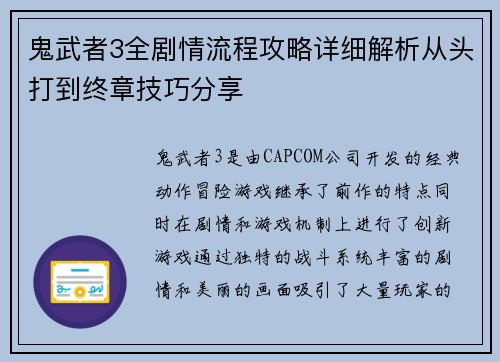 鬼武者3全剧情流程攻略详细解析从头打到终章技巧分享

鬼武者3是由CAPCOM公司开发的经典动作冒险游戏继承了前作的特点同时在剧情和游戏机制上进行了创新游戏通过独特的战斗系统丰富的剧情和美丽的画面吸引了大量玩家的